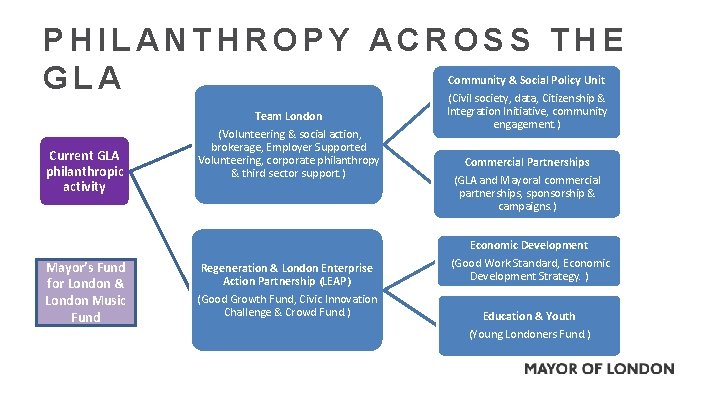 PHILANTHROPY ACROSS THE GLA

Current GLA philanthropic activity

Mayor's Fund for London & London Music Fund

Team London

(Volunteering & social action, brokerage, Employer Supported Volunteering, corporate philanthropy & third sector support.)

Regeneration & London Enterprise Action Partnership (LEAP)

(Good Growth Fund, Civic Innovation Challenge & Crowd Fund.)

Community & Social Policy Unit

(Civil society, data, Citizenship & Integration Initiative, community engagement.)

Commercial Partnerships

(GLA and Mayoral commercial partnerships, sponsorship & campaigns.)

Economic Development

(Good Work Standard, Economic Development Strategy. )

Education & Youth

(Young Londoners Fund.)

MAYOR OF LONDON